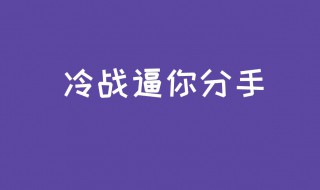 冷战逼你分手